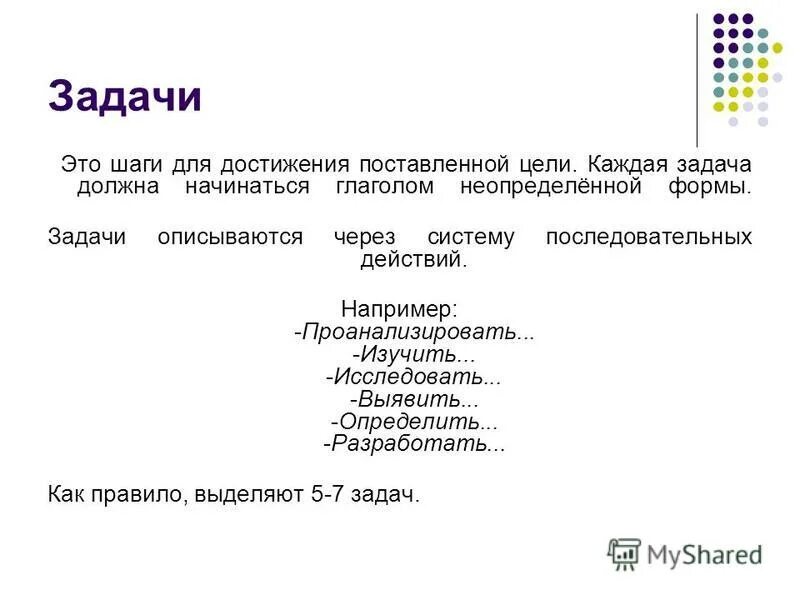 Задачи

Это шаги для достижения поставленной цели. Каждая задача должна начинаться глаголом неопределённой формы.

Задачи описываются через систему последовательных действий.

Например:
-Проанализировать...
-Изучить...
-Исследовать...
-Выявить...
-Определить...
-Разработать...

Как правило, выделяют 5-7 задач.

MyShared